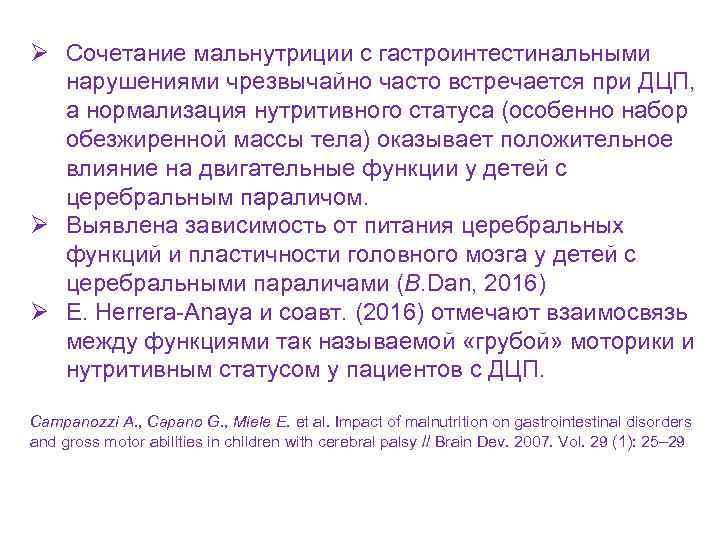 ➢ Сочетание мальнутриции с гастроинтестинальными нарушениями чрезвычайно часто встречается при ДЦП, а нормализация нутритивного статуса (особенно набор обезжиренной массы тела) оказывает положительное влияние на двигательные функции у детей с церебральным параличом.

➢ Выявлена зависимость от питания церебральных функций и пластичности головного мозга у детей с церебральными параличами (B.Dan, 2016)

➢ E. Herrera-Anaya и соавт. (2016) отмечают взаимосвязь между функциями так называемой «грубой» моторики и нутритивным статусом у пациентов с ДЦП.

Campanozzi A., Capano G., Miele E. et al. Impact of malnutrition on gastrointestinal disorders and gross motor abilities in children with cerebral palsy // Brain Dev. 2007. Vol. 29 (1): 25–29